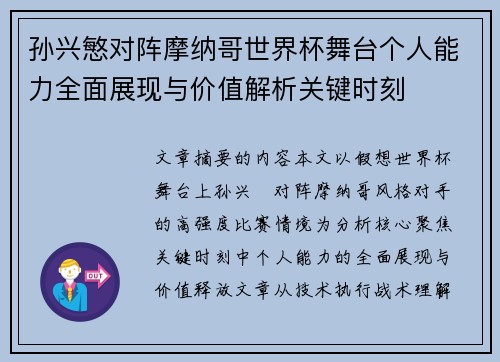 孙兴慜对阵摩纳哥世界杯舞台个人能力全面展现与价值解析关键时刻

文章摘要的内容本文以假想世界杯舞台上孙兴 对阵摩纳哥风格对手的高强度比赛情境为分析核心聚焦关键时刻中个人能力的全面展现与价值释放文章从技术执行战术理解

OUT